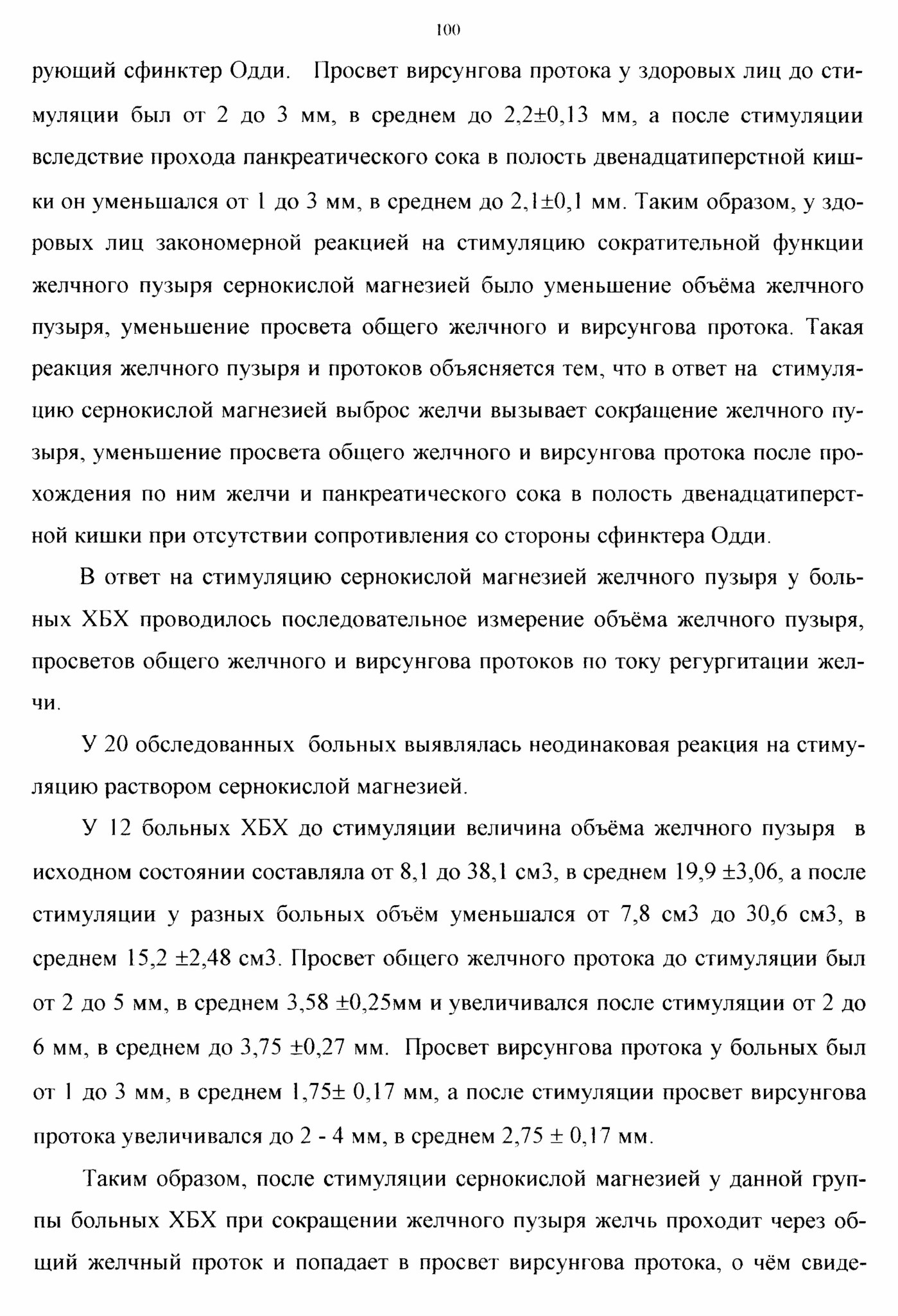 100

рующий сфинктер Одди. Просвет вирсунгова протока у здоровых лиц до стимуляции был от 2 до 3 мм, в среднем до 2,2±0,13 мм, а после стимуляции вследствие прохода панкреатического сока в полость двенадцатиперстной кишки он уменьшался от 1 до 3 мм, в среднем до 2,1±0,1 мм. Таким образом, у здоровых лиц закономерной реакцией на стимуляцию сократительной функции желчного пузыря сернокислой магнезией было уменьшение объёма желчного пузыря, уменьшение просвета общего желчного и вирсунгова протока. Такая реакция желчного пузыря и протоков объясняется тем, что в ответ на стимуляцию сернокислой магнезией выброс желчи вызывает сокращение желчного пузыря, уменьшение просвета общего желчного и вирсунгова протока после прохождения по ним желчи и панкреатического сока в полость двенадцатиперстной кишки при отсутствии сопротивления со стороны сфинктера Одди.

В ответ на стимуляцию сернокислой магнезией желчного пузыря у больных ХБХ проводилось последовательное измерение объёма желчного пузыря, просветов общего желчного и вирсунгова протоков по току регургитации желчи.

У 20 обследованных больных выявлялась неодинаковая реакция на стимуляцию раствором сернокислой магнезией.

У 12 больных ХБХ до стимуляции величина объёма желчного пузыря в исходном состоянии составляла от 8,1 до 38,1 см3, в среднем 19,9 ±3,06, а после стимуляции у разных больных объём уменьшался от 7,8 см3 до 30,6 см3, в среднем 15,2 ±2,48 см3. Просвет общего желчного протока до стимуляции был от 2 до 5 мм, в среднем 3,58 ±0,25мм и увеличивался после стимуляции от 2 до 6 мм, в среднем до 3,75 ±0,27 мм. Просвет вирсунгова протока у больных был от 1 до 3 мм, в среднем 1,75± 0,17 мм, а после стимуляции просвет вирсунгова протока увеличивался до 2 - 4 мм, в среднем 2,75 ± 0,17 мм.

Таким образом, после стимуляции сернокислой магнезией у данной группы больных ХБХ при сокращении желчного пузыря желчь проходит через общий желчный проток и попадает в просвет вирсунгова протока, о чём свиде-